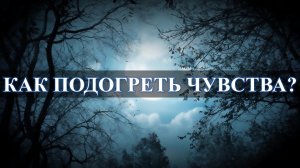 КАК ПОДОГРЕТЬ ЧУВСТВА?